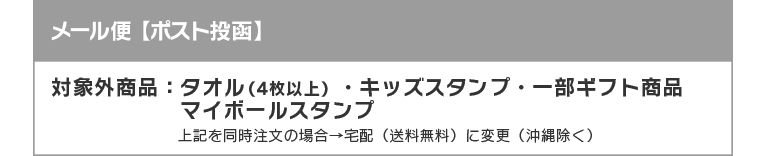 メール便【ポスト投函】

対象外商品：タオル（4枚以上）・キッズスタンプ・一部ギフト商品
マイボールスタンプ
上記を同時注文の場合→宅配（送料無料）に変更（沖縄除く）